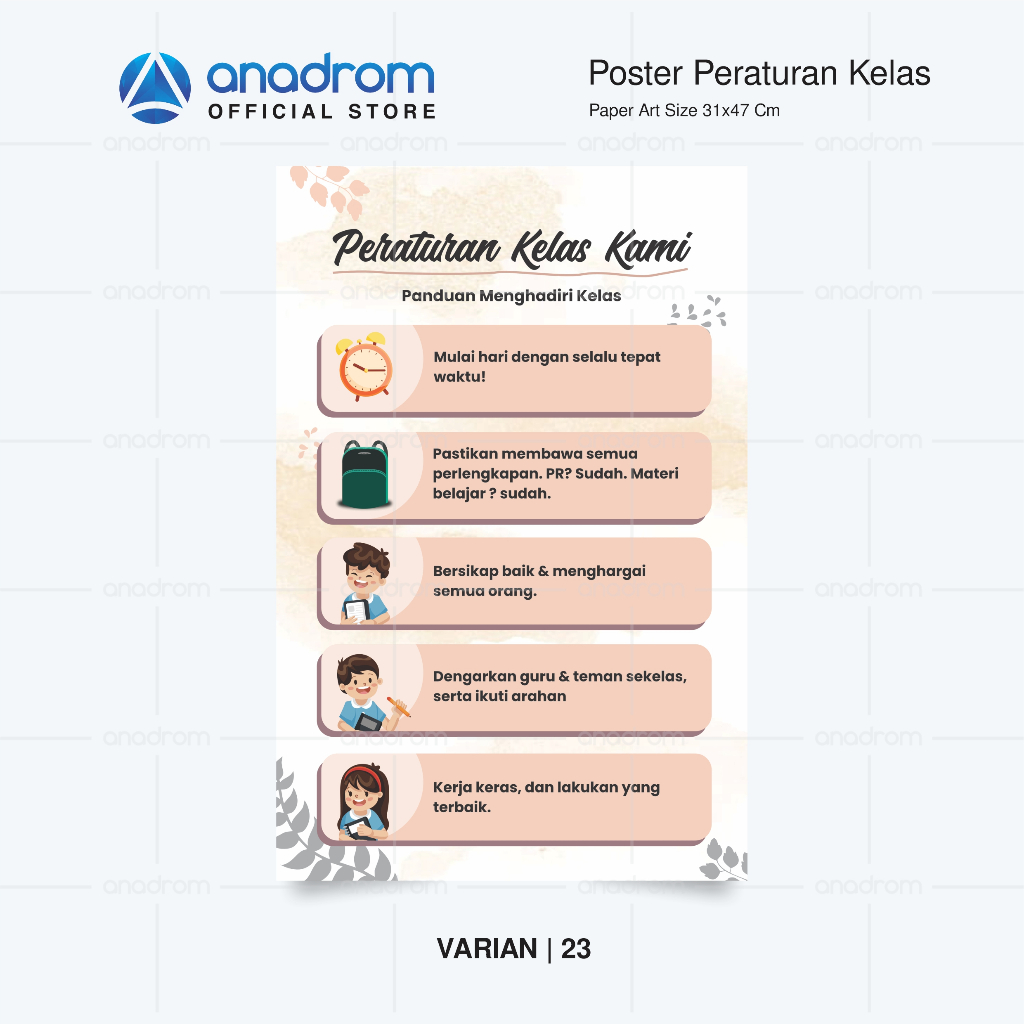 anadrom
OFFICIAL STORE

Poster Peraturan Kelas
Paper Art Size 31x47 Cm

Peraturan Kelas Kami

Panduan Menghadiri Kelas

Mulai hari dengan selalu tepat waktu!

Pastikan membawa semua perlengkapan. PR? Sudah. Materi belajar ? sudah.

Bersikap baik & menghargai semua orang.

Dengarkan guru & teman sekelas, serta ikuti arahan

Kerja keras, dan lakukan yang terbaik.

VARIAN | 23

anadrom